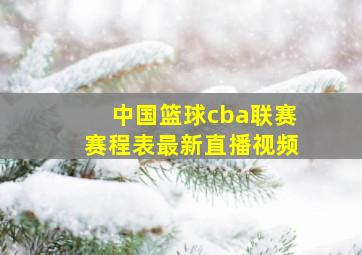 中国篮球cba联赛
赛程表最新直播视频